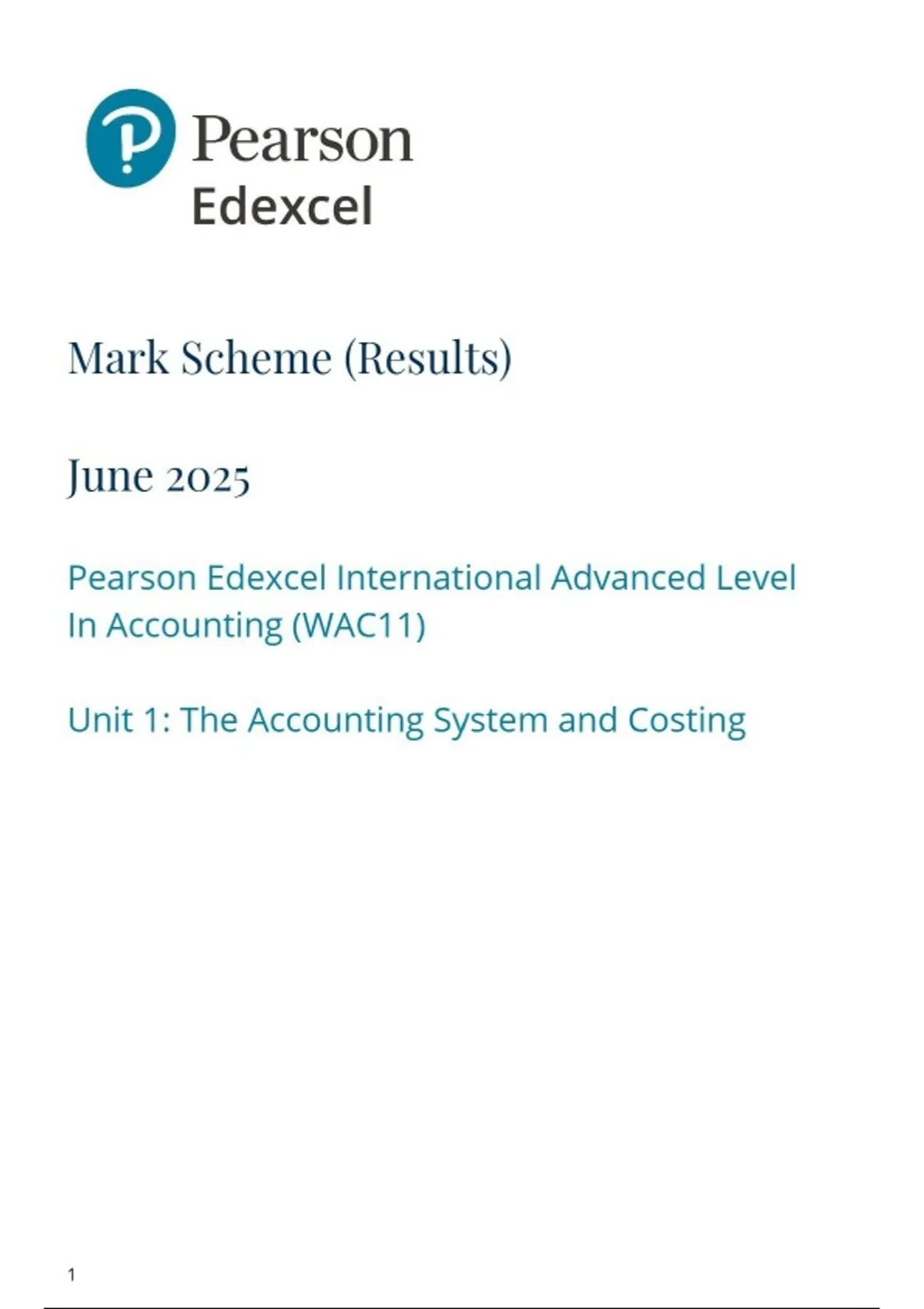 Pearson
Edexcel

Mark Scheme (Results)

June 2025

Pearson Edexcel International Advanced Level In Accounting (WAC11)

Unit 1: The Accounting System and Costing

1